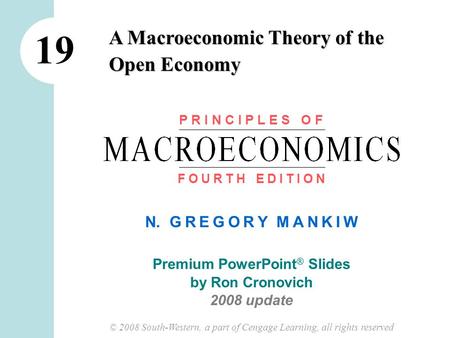 19

A Macroeconomic Theory of the Open Economy

PRINCIPLES OF
MACROECONOMICS
FOURTH EDITION

N. GREGORY MANKIW

Premium PowerPoint® Slides
by Ron Cronovich
2008 update

© 2008 South-Western, a part of Cengage Learning, all rights reserved